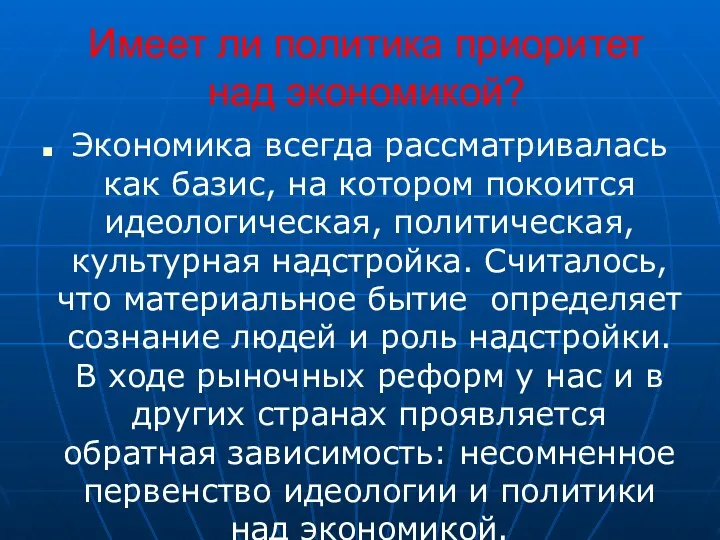 Имеет ли политика приоритет над экономикой?

Экономика всегда рассматривалась как базис, на котором покоится идеологическая, политическая, культурная надстройка. Считалось, что материальное бытие определяет сознание людей и роль надстройки. В ходе рыночных реформ у нас и в других странах проявляется обратная зависимость: несомненное первенство идеологии и политики над экономикой.